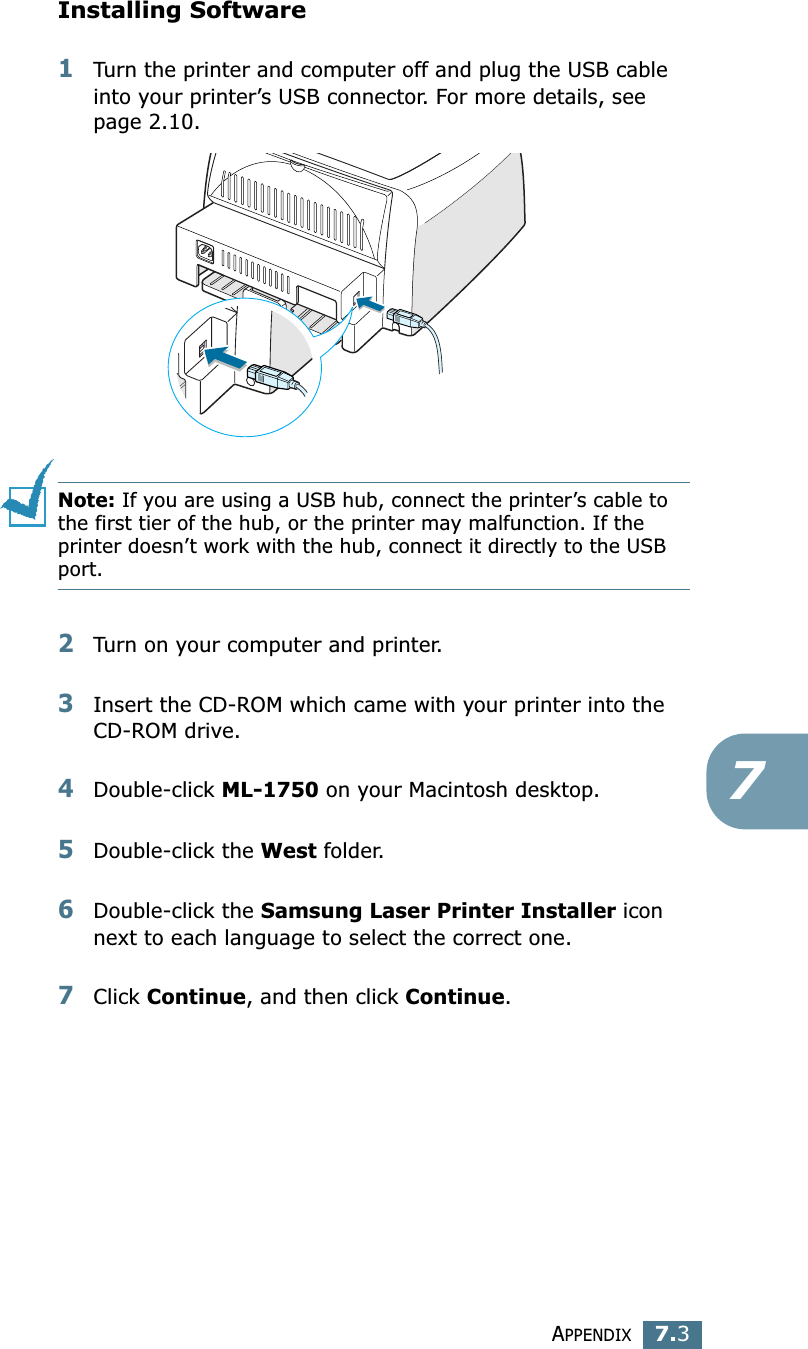 Installing Software

1 Turn the printer and computer off and plug the USB cable into your printer’s USB connector. For more details, see page 2.10.

Note: If you are using a USB hub, connect the printer’s cable to the first tier of the hub, or the printer may malfunction. If the printer doesn’t work with the hub, connect it directly to the USB port.

2 Turn on your computer and printer.

3 Insert the CD-ROM which came with your printer into the CD-ROM drive.

4 Double-click ML-1750 on your Macintosh desktop.

5 Double-click the West folder.

6 Double-click the Samsung Laser Printer Installer icon next to each language to select the correct one.

7 Click Continue, and then click Continue.

7

APPENDIX 7.3